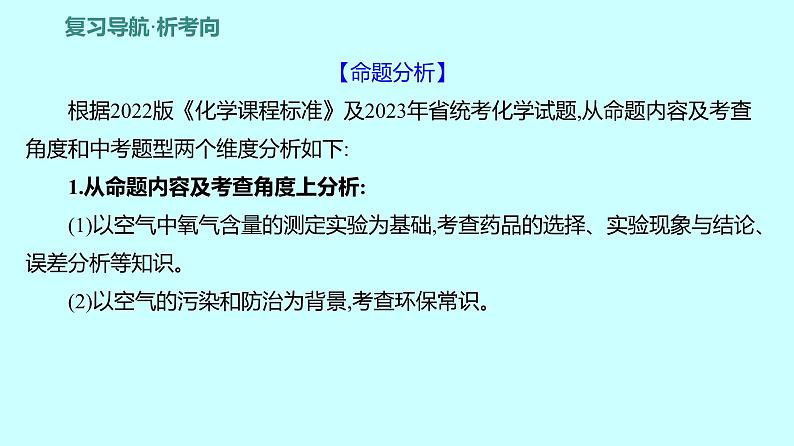 复习导航·析考向

【命题分析】

根据2022版《化学课程标准》及2023年省统考化学试题,从命题内容及考查角度和中考题型两个维度分析如下:

1.从命题内容及考查角度上分析:

(1)以空气中氧气含量的测定实验为基础,考查药品的选择、实验现象与结论、误差分析等知识。

(2)以空气的污染和防治为背景,考查环保常识。